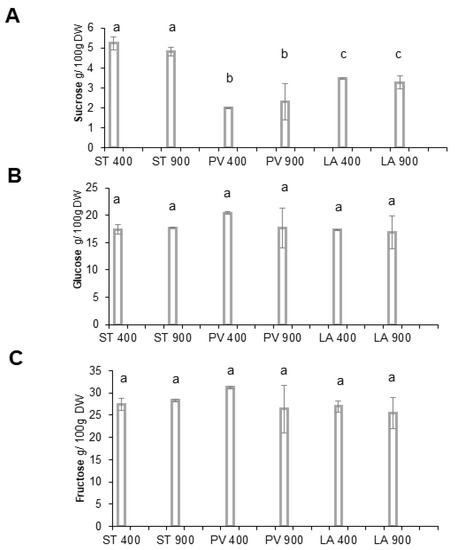 A

Sucrose g/ 100g DW

6
5
4
3
2
1
0

a a b b c c

ST 400 ST 900 PV 400 PV 900 LA 400 LA 900

B

Glucose g/ 100g DW

25
20
15
10
5
0

a a a a a a

ST 400 ST 900 PV 400 PV 900 LA 400 LA 900

C

Fructose g/ 100g DW

35
30
25
20
15
10
5
0

a a a a a a

ST 400 ST 900 PV 400 PV 900 LA 400 LA 900